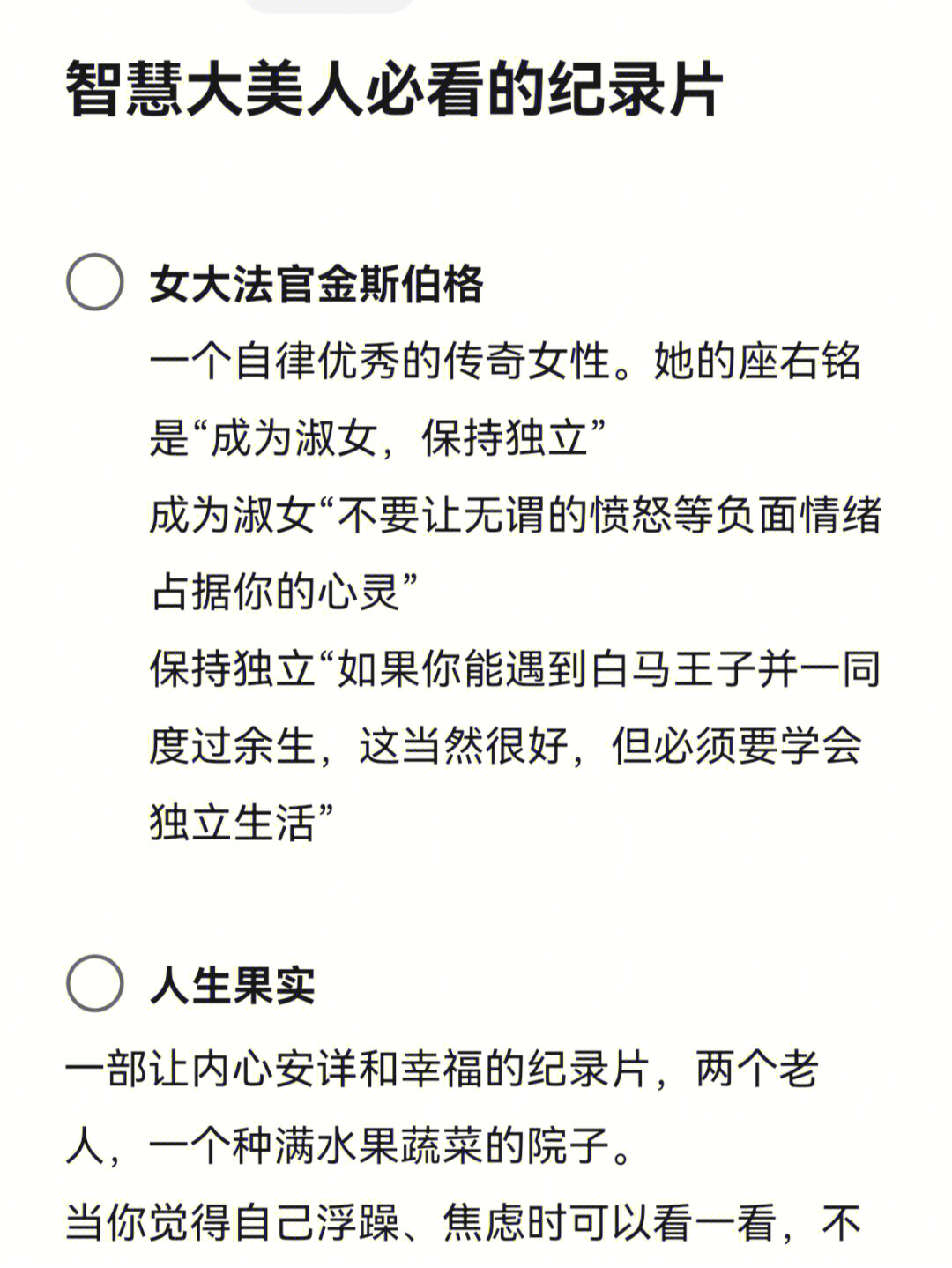 智慧大美人必看的纪录片

女大法官金斯伯格
一个自律优秀的传奇女性。她的座右铭是“成为淑女，保持独立”
成为淑女“不要让无谓的愤怒等负面情绪占据你的心灵”
保持独立“如果你能遇到白马王子并一同度过余生，这当然很好，但必须要学会独立生活”

人生果实
一部让内心安详和幸福的纪录片，两个老人，一个种满水果蔬菜的院子。
当你觉得自己浮躁、焦虑时可以看一看，不